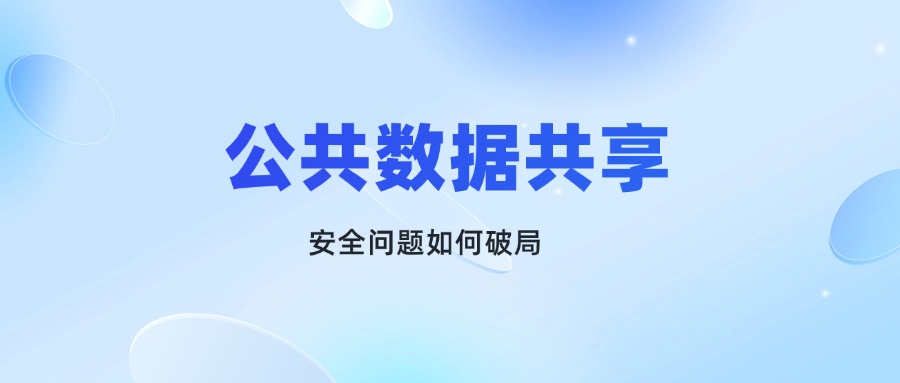 公共数据共享

安全问题如何破局